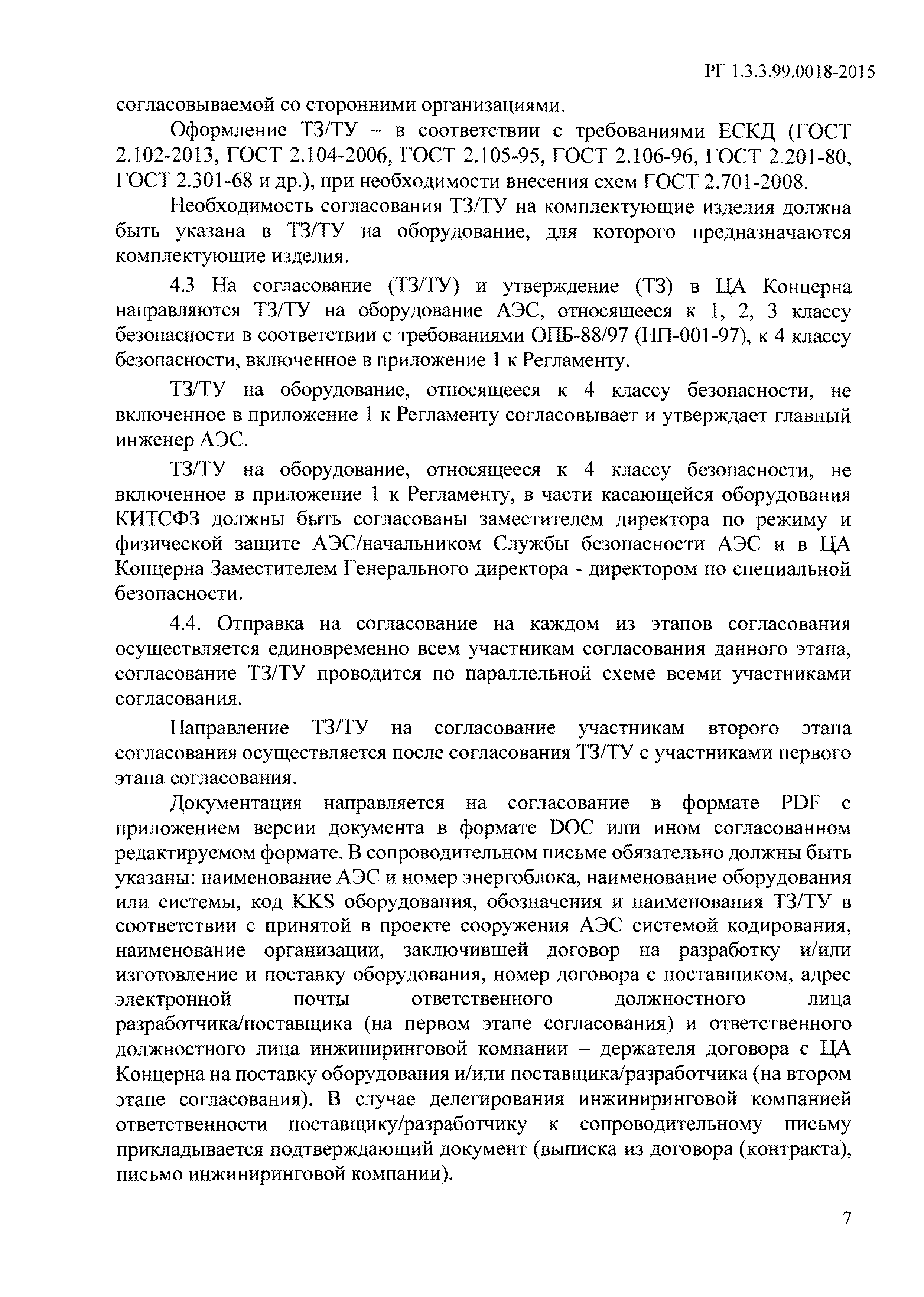 РГ 1.3.3.99.0018-2015

согласовываемой со сторонними организациями.

Оформление ТЗ/ТУ – в соответствии с требованиями ЕСКД (ГОСТ 2.102-2013, ГОСТ 2.104-2006, ГОСТ 2.105-95, ГОСТ 2.106-96, ГОСТ 2.201-80, ГОСТ 2.301-68 и др.), при необходимости внесения схем ГОСТ 2.701-2008.

Необходимость согласования ТЗ/ТУ на комплектующие изделия должна быть указана в ТЗ/ТУ на оборудование, для которого предназначаются комплектующие изделия.

4.3 На согласование (ТЗ/ТУ) и утверждение (ТЗ) в ЦА Концерна направляются ТЗ/ТУ на оборудование АЭС, относящееся к 1, 2, 3 классу безопасности в соответствии с требованиями ОПБ-88/97 (НП-001-97), к 4 классу безопасности, включенное в приложение 1 к Регламенту.

ТЗ/ТУ на оборудование, относящееся к 4 классу безопасности, не включенное в приложение 1 к Регламенту согласовывает и утверждает главный инженер АЭС.

ТЗ/ТУ на оборудование, относящееся к 4 классу безопасности, не включенное в приложение 1 к Регламенту, в части касающейся оборудования КИТСФЗ должны быть согласованы заместителем директора по режиму и физической защите АЭС/начальником Службы безопасности АЭС и в ЦА Концерна Заместителем Генерального директора - директором по специальной безопасности.

4.4. Отправка на согласование на каждом из этапов согласования осуществляется единовременно всем участникам согласования данного этапа, согласование ТЗ/ТУ проводится по параллельной схеме всеми участниками согласования.

Направление ТЗ/ТУ на согласование участникам второго этапа согласования осуществляется после согласования ТЗ/ТУ с участниками первого этапа согласования.

Документация направляется на согласование в формате PDF с приложением версии документа в формате DOC или ином согласованном редактируемом формате. В сопроводительном письме обязательно должны быть указаны: наименование АЭС и номер энергоблока, наименование оборудования или системы, код KKS оборудования, обозначения и наименования ТЗ/ТУ в соответствии с принятой в проекте сооружения АЭС системой кодирования, наименование организации, заключившей договор на разработку и/или изготовление и поставку оборудования, номер договора с поставщиком, адрес электронной почты ответственного должностного лица разработчика/поставщика (на первом этапе согласования) и ответственного должностного лица инжиниринговой компании – держателя договора с ЦА Концерна на поставку оборудования и/или поставщика/разработчика (на втором этапе согласования). В случае делегирования инжиниринговой компанией ответственности поставщику/разработчику к сопроводительному письму прикладывается подтверждающий документ (выписка из договора (контракта), письмо инжиниринговой компании).

7